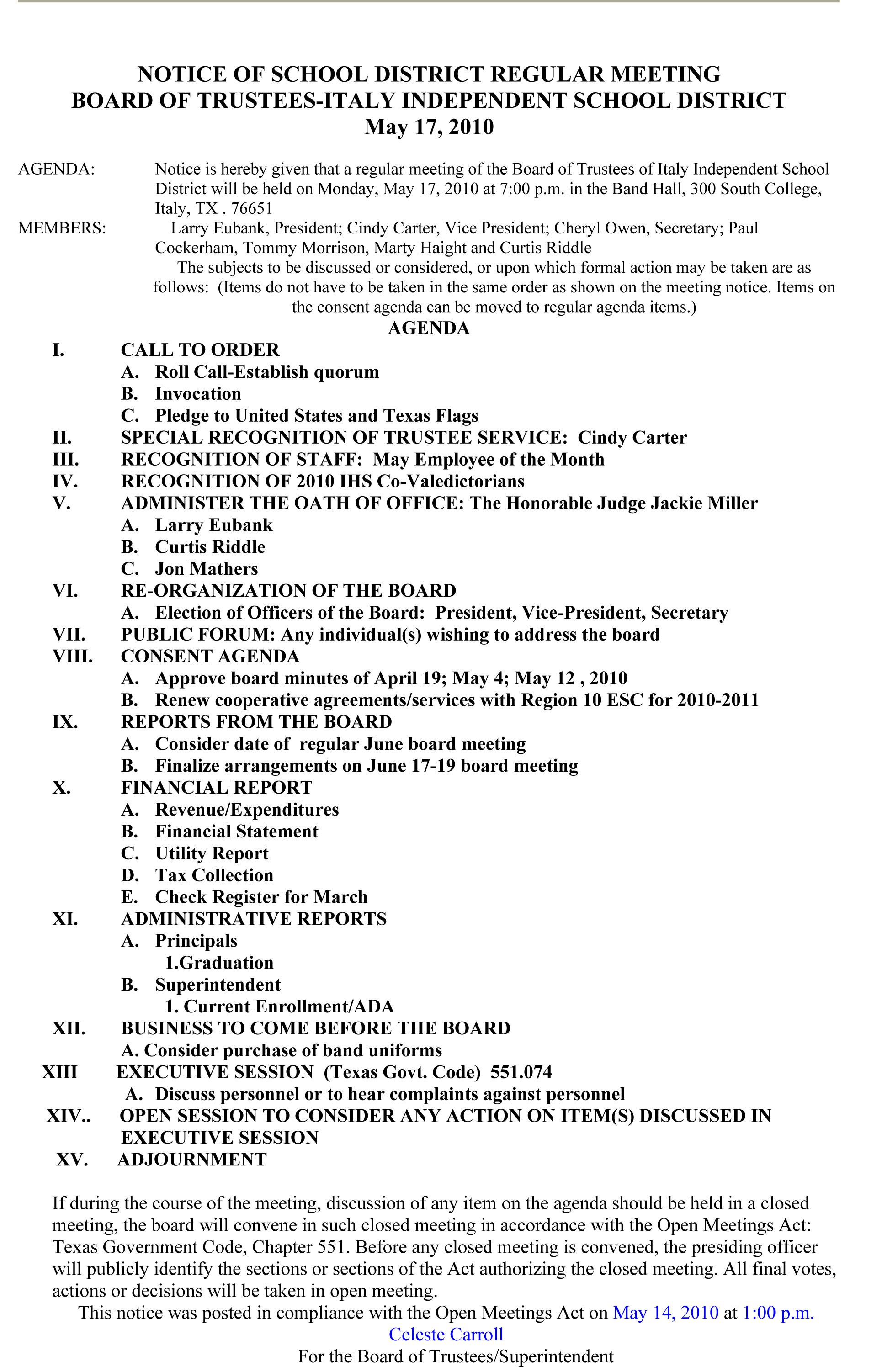 NOTICE OF SCHOOL DISTRICT REGULAR MEETING
BOARD OF TRUSTEES-ITALY INDEPENDENT SCHOOL DISTRICT
May 17, 2010

AGENDA: Notice is hereby given that a regular meeting of the Board of Trustees of Italy Independent School District will be held on Monday, May 17, 2010 at 7:00 p.m. in the Band Hall, 300 South College, Italy, TX . 76651

MEMBERS: Larry Eubank, President; Cindy Carter, Vice President; Cheryl Owen, Secretary; Paul Cockerham, Tommy Morrison, Marty Haight and Curtis Riddle

The subjects to be discussed or considered, or upon which formal action may be taken are as follows: (Items do not have to be taken in the same order as shown on the meeting notice. Items on the consent agenda can be moved to regular agenda items.)

AGENDA

I. CALL TO ORDER
A. Roll Call-Establish quorum
B. Invocation
C. Pledge to United States and Texas Flags
II. SPECIAL RECOGNITION OF TRUSTEE SERVICE: Cindy Carter
III. RECOGNITION OF STAFF: May Employee of the Month
IV. RECOGNITION OF 2010 IHS Co-Valedictorians
V. ADMINISTER THE OATH OF OFFICE: The Honorable Judge Jackie Miller
A. Larry Eubank
B. Curtis Riddle
C. Jon Mathers
VI. RE-ORGANIZATION OF THE BOARD
A. Election of Officers of the Board: President, Vice-President, Secretary
VII. PUBLIC FORUM: Any individual(s) wishing to address the board
VIII. CONSENT AGENDA
A. Approve board minutes of April 19; May 4; May 12 , 2010
B. Renew cooperative agreements/services with Region 10 ESC for 2010-2011
IX. REPORTS FROM THE BOARD
A. Consider date of regular June board meeting
B. Finalize arrangements on June 17-19 board meeting
X. FINANCIAL REPORT
A. Revenue/Expenditures
B. Financial Statement
C. Utility Report
D. Tax Collection
E. Check Register for March
XI. ADMINISTRATIVE REPORTS
A. Principals
1.Graduation
B. Superintendent
1. Current Enrollment/ADA
XII. BUSINESS TO COME BEFORE THE BOARD
A. Consider purchase of band uniforms
XIII EXECUTIVE SESSION (Texas Govt. Code) 551.074
A. Discuss personnel or to hear complaints against personnel
XIV.. OPEN SESSION TO CONSIDER ANY ACTION ON ITEM(S) DISCUSSED IN EXECUTIVE SESSION
XV. ADJOURNMENT

If during the course of the meeting, discussion of any item on the agenda should be held in a closed meeting, the board will convene in such closed meeting in accordance with the Open Meetings Act: Texas Government Code, Chapter 551. Before any closed meeting is convened, the presiding officer will publicly identify the sections or sections of the Act authorizing the closed meeting. All final votes, actions or decisions will be taken in open meeting.

This notice was posted in compliance with the Open Meetings Act on May 14, 2010 at 1:00 p.m.
Celeste Carroll
For the Board of Trustees/Superintendent